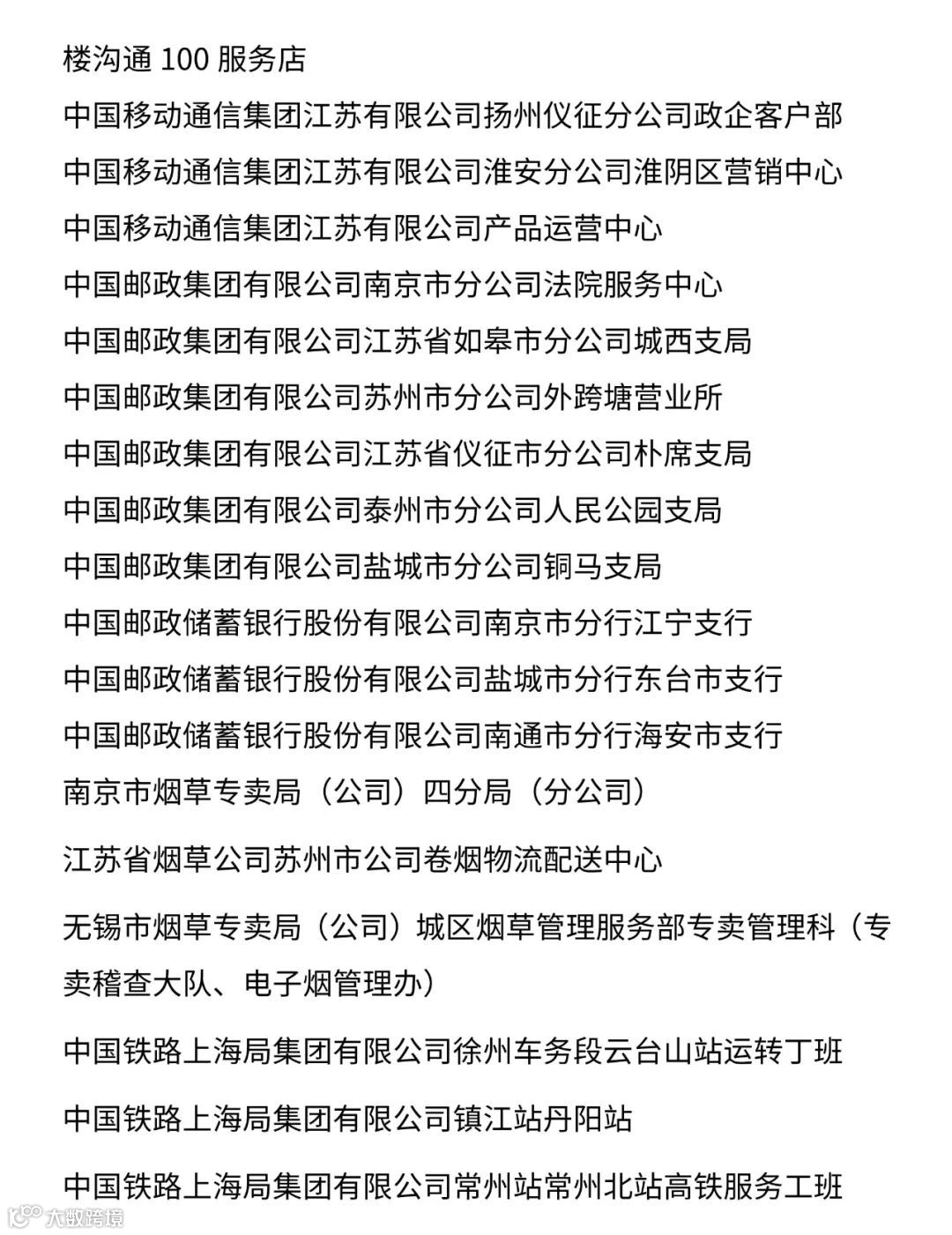 楼沟通 100 服务店

中国移动通信集团江苏有限公司扬州仪征分公司政企客户部

中国移动通信集团江苏有限公司淮安分公司淮阴区营销中心

中国移动通信集团江苏有限公司产品运营中心

中国邮政集团有限公司南京市分公司法院服务中心

中国邮政集团有限公司江苏省如皋市分公司城西支局

中国邮政集团有限公司苏州市分公司外跨塘营业所

中国邮政集团有限公司江苏省仪征市分公司朴席支局

中国邮政集团有限公司泰州市分公司人民公园支局

中国邮政集团有限公司盐城市分公司铜马支局

中国邮政储蓄银行股份有限公司南京市分行江宁支行

中国邮政储蓄银行股份有限公司盐城市分行东台市支行

中国邮政储蓄银行股份有限公司南通市分行海安市支行

南京市烟草专卖局（公司）四分局（分公司）

江苏省烟草公司苏州市公司卷烟物流配送中心

无锡市烟草专卖局（公司）城区烟草管理服务部专卖管理科（专卖稽查大队、电子烟管理办）

中国铁路上海局集团有限公司徐州车务段云台山站运转丁班

中国铁路上海局集团有限公司镇江站丹阳站

中国铁路上海局集团有限公司常州站常州北站高铁服务工班

大数跨境